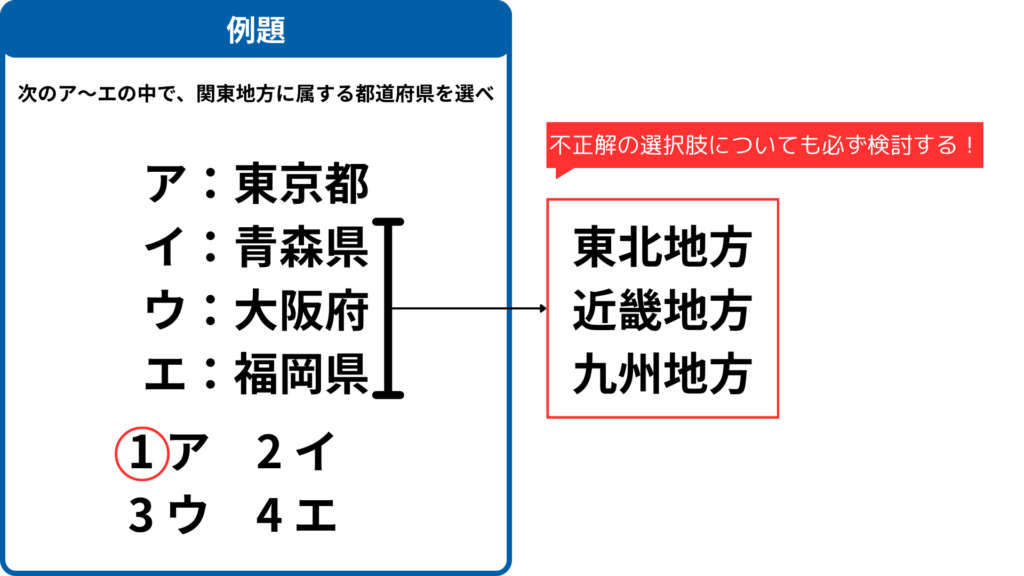 例題

次のア〜エの中で、関東地方に属する都道府県を選べ

ア：東京都
イ：青森県
ウ：大阪府
エ：福岡県

1ア 2イ
3ウ 4エ

不正解の選択肢についても必ず検討する！

東北地方
近畿地方
九州地方